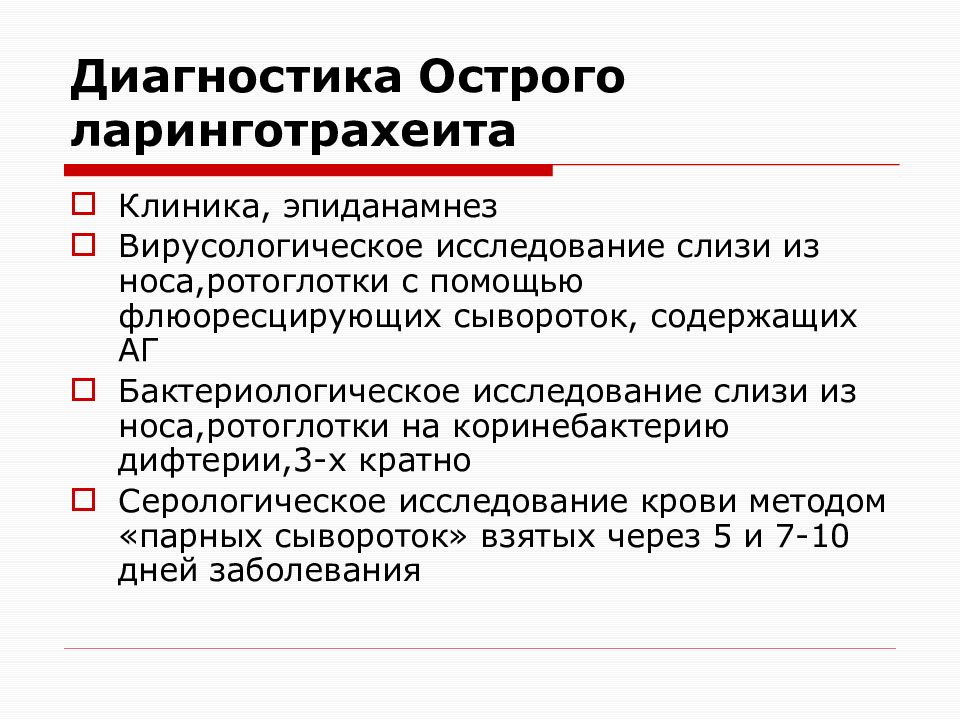 Диагностика Острого ларинготрахеита

Клиника, эпиданамнез

Вирусологическое исследование слизи из носа,ротоглотки с помощью флюоресцирующих сывороток, содержащих АГ

Бактериологическое исследование слизи из носа,ротоглотки на коринебактерию дифтерии,3-х кратно

Серологическое исследование крови методом «парных сывороток» взятых через 5 и 7-10 дней заболевания